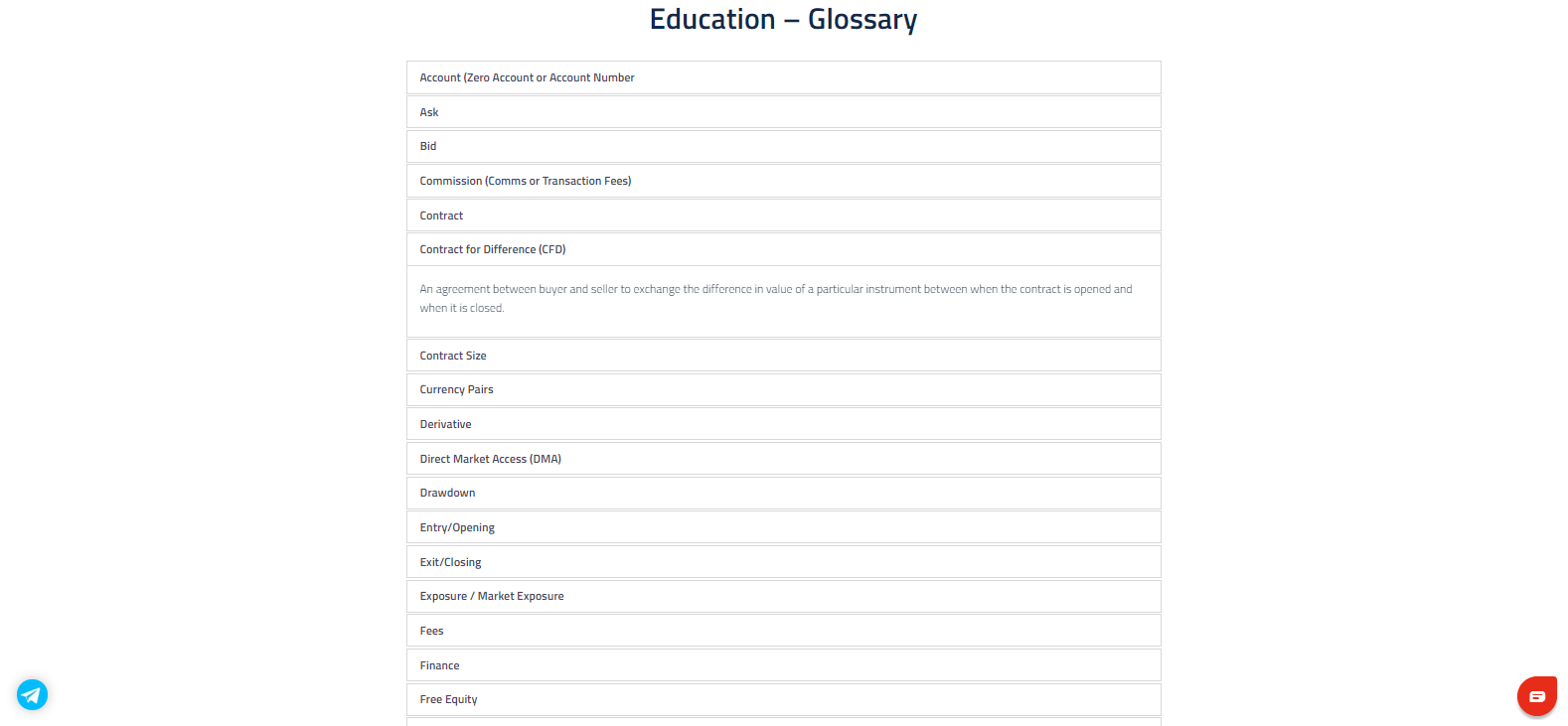 Education – Glossary

Account (Zero Account or Account Number

Ask

Bid

Commission (Comms or Transaction Fees)

Contract

Contract for Difference (CFD)

An agreement between buyer and seller to exchange the difference in value of a particular instrument between when the contract is opened and when it is closed.

Contract Size

Currency Pairs

Derivative

Direct Market Access (DMA)

Drawdown

Entry/Opening

Exit/Closing

Exposure / Market Exposure

Fees

Finance

Free Equity